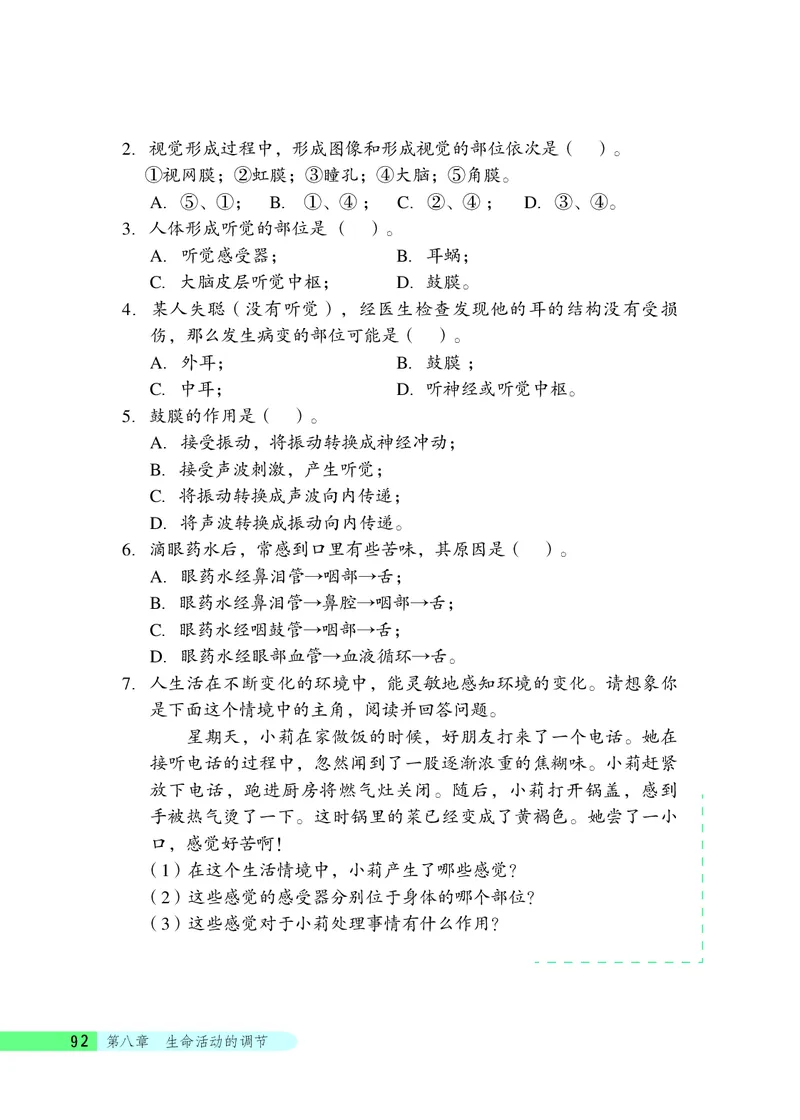 2. 视觉形成过程中，形成图像和形成视觉的部位依次是（ ）。
①视网膜；②虹膜；③瞳孔；④大脑；⑤角膜。
A. ⑤、①； B. ①、④； C. ②、④； D. ③、④。

3. 人体形成听觉的部位是（ ）。
A. 听觉感受器； B. 耳蜗；
C. 大脑皮层听觉中枢； D. 鼓膜。

4. 某人失聪（没有听觉），经医生检查发现他的耳的结构没有受损伤，那么发生病变的部位可能是（ ）。
A. 外耳； B. 鼓膜；
C. 中耳； D. 听神经或听觉中枢。

5. 鼓膜的作用是（ ）。
A. 接受振动，将振动转换成神经冲动；
B. 接受声波刺激，产生听觉；
C. 将振动转换成声波向内传递；
D. 将声波转换成振动向内传递。

6. 滴眼药水后，常感到口里有些苦味，其原因是（ ）。
A. 眼药水经鼻泪管→咽部→舌；
B. 眼药水经鼻泪管→鼻腔→咽部→舌；
C. 眼药水经咽鼓管→咽部→舌；
D. 眼药水经眼部血管→血液循环→舌。

7. 人生活在不断变化的环境中，能灵敏地感知环境的变化。请想象你是下面这个情境中的主角，阅读并回答问题。

星期天，小莉在家做饭的时候，好朋友打来了一个电话。她在接听电话的过程中，忽然闻到了一股逐渐浓重的焦糊味。小莉赶紧放下电话，跑进厨房将燃气灶关闭。随后，小莉打开锅盖，感到手被热气烫了一下。这时锅里的菜已经变成了黄褐色。她尝了一小口，感觉好苦啊！

（1）在这个生活情境中，小莉产生了哪些感觉？
（2）这些感觉的感受器分别位于身体的哪个部位？
（3）这些感觉对于小莉处理事情有什么作用？

92 第八章 生命活动的调节